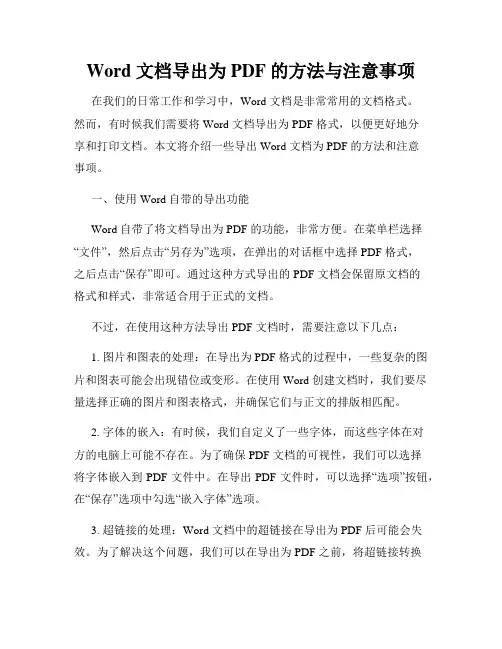 Word 文档导出为 PDF 的方法与注意事项

在我们的日常工作和学习中，Word 文档是非常常用的文档格式。然而，有时候我们需要将 Word 文档导出为 PDF 格式，以便更好地分享和打印文档。本文将介绍一些导出 Word 文档为 PDF 的方法和注意事项。

一、使用 Word 自带的导出功能

Word 自带了将文档导出为 PDF 的功能，非常方便。在菜单栏选择“文件”，然后点击“另存为”选项，在弹出的对话框中选择 PDF 格式，之后点击“保存”即可。通过这种方式导出的 PDF 文档会保留原文档的格式和样式，非常适合用于正式的文档。

不过，在使用这种方法导出 PDF 文档时，需要注意以下几点：

1. 图片和图表的处理：在导出为 PDF 格式的过程中，一些复杂的图片和图表可能会出现错位或变形。在使用 Word 创建文档时，我们要尽量选择正确的图片和图表格式，并确保它们与正文的排版相匹配。

2. 字体的嵌入：有时候，我们自定义了一些字体，而这些字体在对方的电脑上可能不存在。为了确保 PDF 文档的可视性，我们可以选择将字体嵌入到 PDF 文件中。在导出 PDF 文件时，可以选择“选项”按钮，在“保存”选项中勾选“嵌入字体”选项。

3. 超链接的处理：Word 文档中的超链接在导出为 PDF 后可能会失效。为了解决这个问题，我们可以在导出为 PDF 之前，将超链接转换